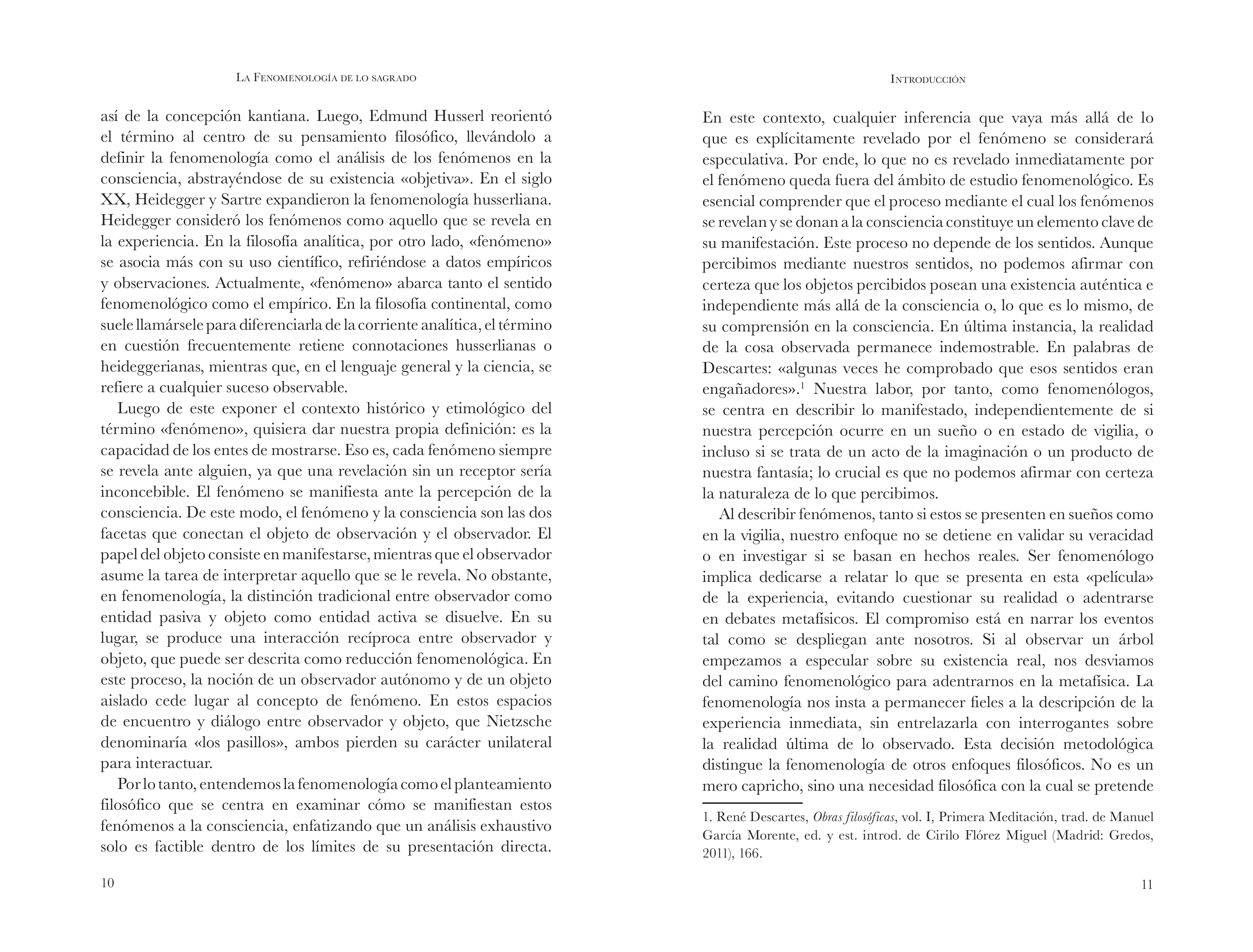 La Fenomenología de lo sagrado

así de la concepción kantiana. Luego, Edmund Husserl reorientó el término al centro de su pensamiento filosófico, llevándolo a definir la fenomenología como el análisis de los fenómenos en la consciencia, abstrayéndose de su existencia «objetiva». En el siglo XX, Heidegger y Sartre expandieron la fenomenología husserliana. Heidegger consideró los fenómenos como aquello que se revela en la experiencia. En la filosofía analítica, por otro lado, «fenómeno» se asocia más con su uso científico, refiriéndose a datos empíricos y observaciones. Actualmente, «fenómeno» abarca tanto el sentido fenomenológico como el empírico. En la filosofía continental, como suele llamársele para diferenciarla de la corriente analítica, el término en cuestión frecuentemente retiene connotaciones husserlianas o heideggerianas, mientras que, en el lenguaje general y la ciencia, se refiere a cualquier suceso observable.

Luego de este exponer el contexto histórico y etimológico del término «fenómeno», quisiera dar nuestra propia definición: es la capacidad de los entes de mostrarse. Eso es, cada fenómeno siempre se revela ante alguien, ya que una revelación sin un receptor sería inconcebible. El fenómeno se manifiesta ante la percepción de la consciencia. De este modo, el fenómeno y la consciencia son las dos facetas que conectan el objeto de observación y el observador. El papel del objeto consiste en manifestarse, mientras que el observador asume la tarea de interpretar aquello que se le revela. No obstante, en fenomenología, la distinción tradicional entre observador como entidad pasiva y objeto como entidad activa se disuelve. En su lugar, se produce una interacción recíproca entre observador y objeto, que puede ser descrita como reducción fenomenológica. En este proceso, la noción de un observador autónomo y de un objeto aislado cede lugar al concepto de fenómeno. En estos espacios de encuentro y diálogo entre observador y objeto, que Nietzsche denominaría «los pasillos», ambos pierden su carácter unilateral para interactuar.

Por lo tanto, entendemos la fenomenología como el planteamiento filosófico que se centra en examinar cómo se manifiestan estos fenómenos a la consciencia, enfatizando que un análisis exhaustivo solo es factible dentro de los límites de su presentación directa.

10

Introducción

En este contexto, cualquier inferencia que vaya más allá de lo que es explícitamente revelado por el fenómeno se considerará especulativa. Por ende, lo que no es revelado inmediatamente por el fenómeno queda fuera del ámbito de estudio fenomenológico. Es esencial comprender que el proceso mediante el cual los fenómenos se revelan y se donan a la consciencia constituye un elemento clave de su manifestación. Este proceso no depende de los sentidos. Aunque percibimos mediante nuestros sentidos, no podemos afirmar con certeza que los objetos percibidos posean una existencia auténtica e independiente más allá de la consciencia o, lo que es lo mismo, de su comprensión en la consciencia. En última instancia, la realidad de la cosa observada permanece indemostrable. En palabras de Descartes: «algunas veces he comprobado que esos sentidos eran engañadores».$^{1}$ Nuestra labor, por tanto, como fenomenólogos, se centra en describir lo manifestado, independientemente de si nuestra percepción ocurre en un sueño o en estado de vigilia, o incluso si se trata de un acto de la imaginación o un producto de nuestra fantasía; lo crucial es que no podemos afirmar con certeza la naturaleza de lo que percibimos.

Al describir fenómenos, tanto si estos se presenten en sueños como en la vigilia, nuestro enfoque no se detiene en validar su veracidad o en investigar si se basan en hechos reales. Ser fenomenólogo implica dedicarse a relatar lo que se presenta en esta «película» de la experiencia, evitando cuestionar su realidad o adentrarse en debates metafísicos. El compromiso está en narrar los eventos tal como se despliegan ante nosotros. Si al observar un árbol empezamos a especular sobre su existencia real, nos desviamos del camino fenomenológico para adentrarnos en la metafísica. La fenomenología nos insta a permanecer fieles a la descripción de la experiencia inmediata, sin entrelazarla con interrogantes sobre la realidad última de lo observado. Esta decisión metodológica distingue la fenomenología de otros enfoques filosóficos. No es un mero capricho, sino una necesidad filosófica con la cual se pretende

1. René Descartes, Obras filosóficas, vol. I, Primera Meditación, trad. de Manuel García Morente, ed. y est. introd. de Cirilo Flórez Miguel (Madrid: Gredos, 2011), 166.

11